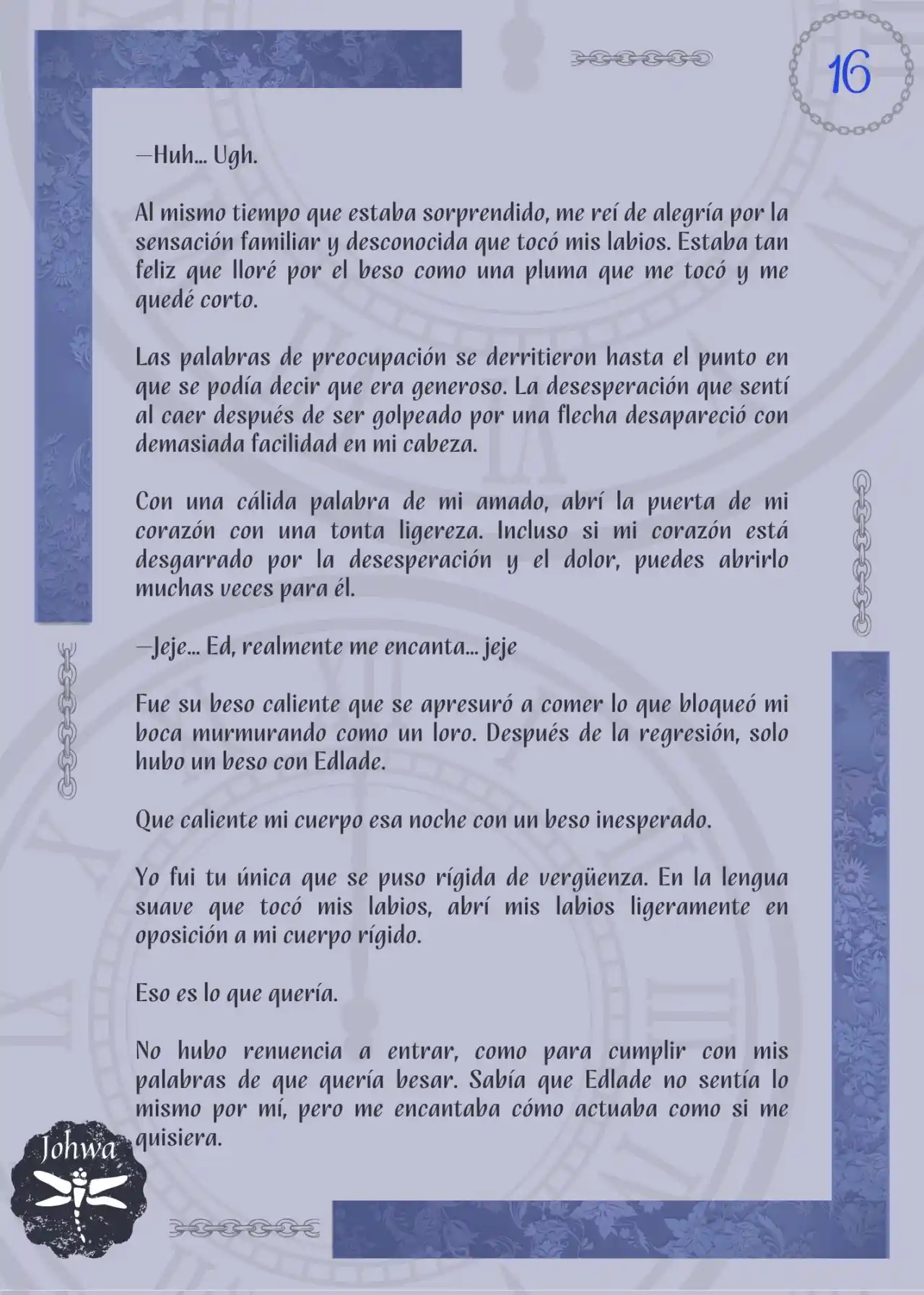 16

—Huh... Ugh.

Al mismo tiempo que estaba sorprendido, me reí de alegría por la sensación familiar y desconocida que tocó mis labios. Estaba tan feliz que lloré por el beso como una pluma que me tocó y me quedé corto.

Las palabras de preocupación se derritieron hasta el punto en que se podía decir que era generoso. La desesperación que sentí al caer después de ser golpeado por una flecha desapareció con demasiada facilidad en mi cabeza.

Con una cálida palabra de mi amado, abrí la puerta de mi corazón con una tonta ligereza. Incluso si mi corazón está desgarrado por la desesperación y el dolor, puedes abrirlo muchas veces para él.

—Jeje... Ed, realmente me encanta... jeje

Fue su beso caliente que se apresuró a comer lo que bloqueó mi boca murmurando como un loro. Después de la regresión, solo hubo un beso con Edlade.

Que caliente mi cuerpo esa noche con un beso inesperado.

Yo fui tu única que se puso rígida de vergüenza. En la lengua suave que tocó mis labios, abrí mis labios ligeramente en oposición a mi cuerpo rígido.

Eso es lo que quería.

No hubo renuencia a entrar, como para cumplir con mis palabras de que quería besar. Sabía que Edlade no sentía lo mismo por mí, pero me encantaba cómo actuaba como si me quisiera.

Johwa